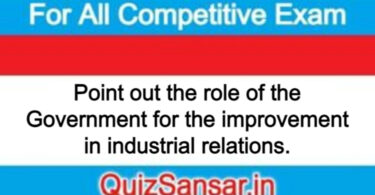 For All Competitive Exam

Point out the role of the Government for the improvement in industrial relations.

QuizSansar.in